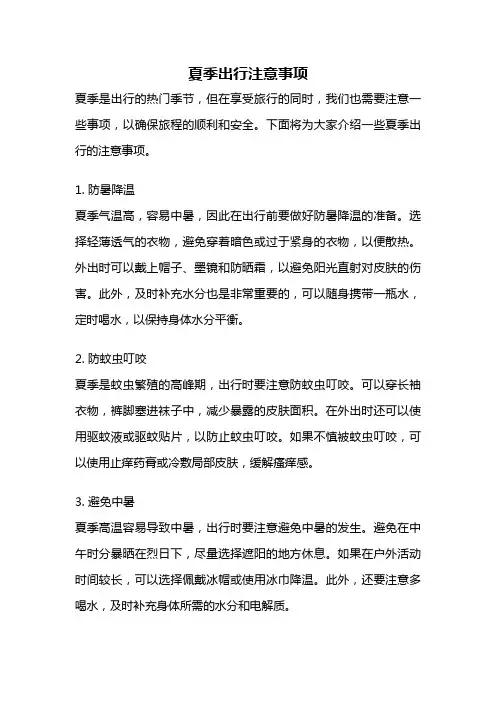 夏季出行注意事项

夏季是出行的热门季节，但在享受旅行的同时，我们也需要注意一些事项，以确保旅程的顺利和安全。下面将为大家介绍一些夏季出行的注意事项。

1. 防暑降温

夏季气温高，容易中暑，因此在出行前要做好防暑降温的准备。选择轻薄透气的衣物，避免穿着暗色或过于紧身的衣物，以便散热。外出时可以戴上帽子、墨镜和防晒霜，以避免阳光直射对皮肤的伤害。此外，及时补充水分也是非常重要的，可以随身携带一瓶水，定时喝水，以保持身体水分平衡。

2. 防蚊虫叮咬

夏季是蚊虫繁殖的高峰期，出行时要注意防蚊虫叮咬。可以穿长袖衣物，裤脚塞进袜子中，减少暴露的皮肤面积。在外出时还可以使用驱蚊液或驱蚊贴片，以防止蚊虫叮咬。如果不慎被蚊虫叮咬，可以使用止痒药膏或冷敷局部皮肤，缓解瘙痒感。

3. 避免中暑

夏季高温容易导致中暑，出行时要注意避免中暑的发生。避免在中午时分暴晒在烈日下，尽量选择遮阳的地方休息。如果在户外活动时间较长，可以选择佩戴冰帽或使用冰巾降温。此外，还要注意多喝水，及时补充身体所需的水分和电解质。